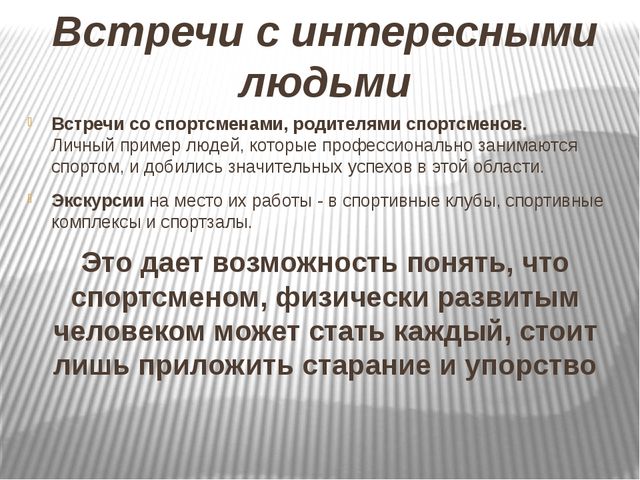 Встречи с интересными людьми

Встречи со спортсменами, родителями спортсменов. Личный пример людей, которые профессионально занимаются спортом, и добились значительных успехов в этой области.

Экскурсии на место их работы - в спортивные клубы, спортивные комплексы и спортзалы.

Это дает возможность понять, что спортсменом, физически развитым человеком может стать каждый, стоит лишь приложить старание и упорство